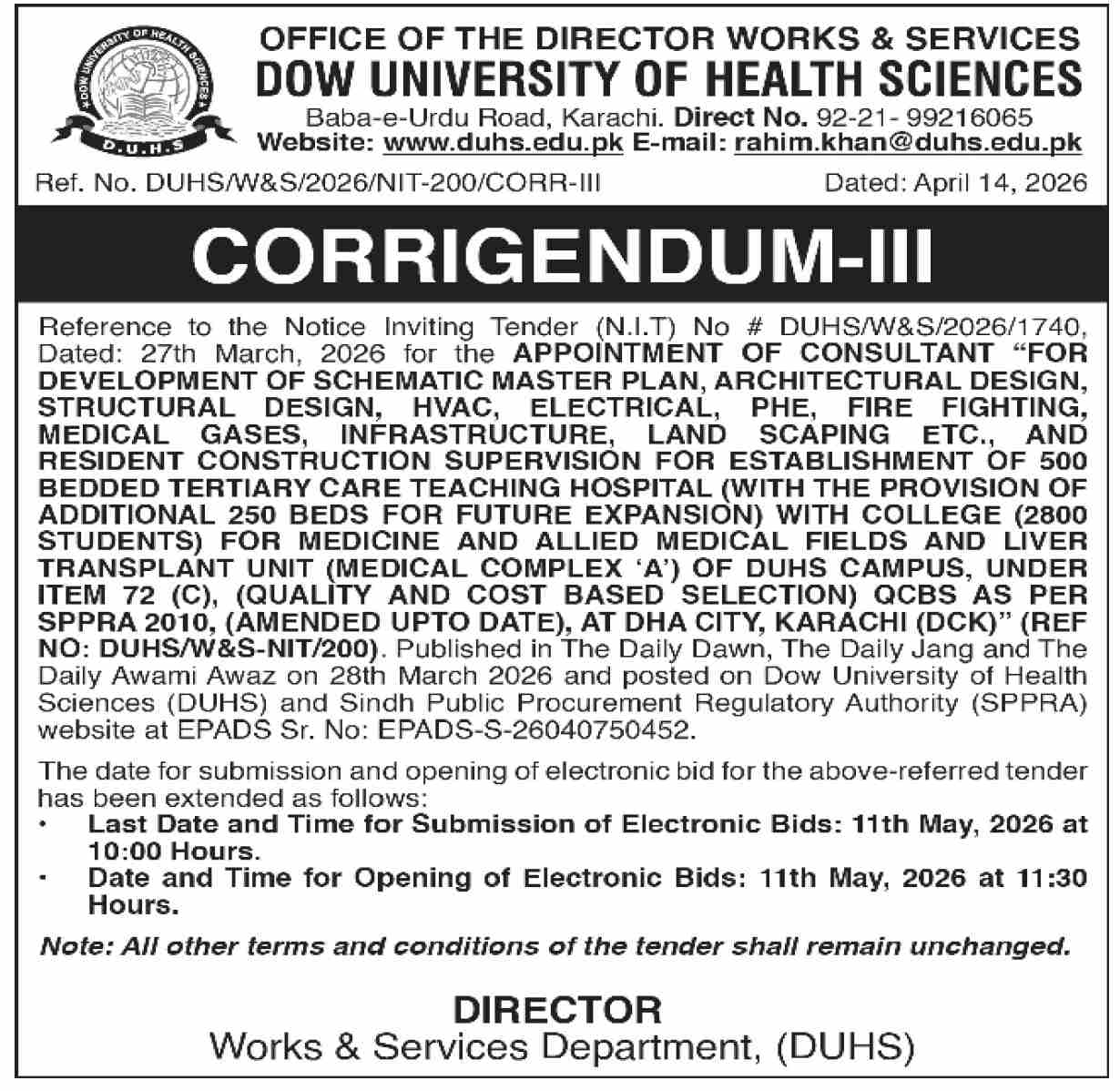 DOW UNIVERSITY OF HEALTH SCIENCES
D.U.H.S

OFFICE OF THE DIRECTOR WORKS & SERVICES
DOW UNIVERSITY OF HEALTH SCIENCES
Baba-e-Urdu Road, Karachi. Direct No. 92-21- 99216065
Website: www.duhs.edu.pk E-mail: rahim.khan@duhs.edu.pk

Ref. No. DUHS/W&S/2026/NIT-200/CORR-III Dated: April 14, 2026

CORRIGENDUM-III

Reference to the Notice Inviting Tender (N.I.T) No # DUHS/W&S/2026/1740, Dated: 27th March, 2026 for the APPOINTMENT OF CONSULTANT "FOR DEVELOPMENT OF SCHEMATIC MASTER PLAN, ARCHITECTURAL DESIGN, STRUCTURAL DESIGN, HVAC, ELECTRICAL, PHE, FIRE FIGHTING, MEDICAL GASES, INFRASTRUCTURE, LAND SCAPING ETC., AND RESIDENT CONSTRUCTION SUPERVISION FOR ESTABLISHMENT OF 500 BEDDED TERTIARY CARE TEACHING HOSPITAL (WITH THE PROVISION OF ADDITIONAL 250 BEDS FOR FUTURE EXPANSION) WITH COLLEGE (2800 STUDENTS) FOR MEDICINE AND ALLIED MEDICAL FIELDS AND LIVER TRANSPLANT UNIT (MEDICAL COMPLEX 'A') OF DUHS CAMPUS, UNDER ITEM 72 (C), (QUALITY AND COST BASED SELECTION) QCBS AS PER SPPRA 2010, (AMENDED UPTO DATE), AT DHA CITY, KARACHI (DCK)" (REF NO: DUHS/W&S-NIT/200). Published in The Daily Dawn, The Daily Jang and The Daily Awami Awaz on 28th March 2026 and posted on Dow University of Health Sciences (DUHS) and Sindh Public Procurement Regulatory Authority (SPPRA) website at EPADS Sr. No: EPADS-S-26040750452.

The date for submission and opening of electronic bid for the above-referred tender has been extended as follows:
• Last Date and Time for Submission of Electronic Bids: 11th May, 2026 at 10:00 Hours.
• Date and Time for Opening of Electronic Bids: 11th May, 2026 at 11:30 Hours.

Note: All other terms and conditions of the tender shall remain unchanged.

DIRECTOR
Works & Services Department, (DUHS)